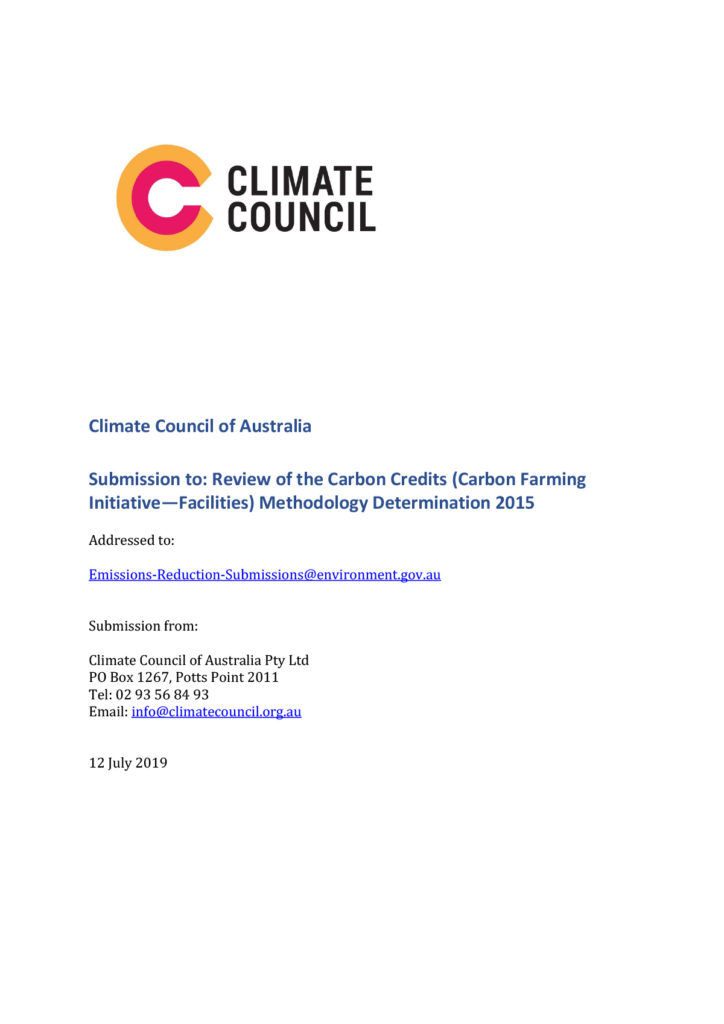 CLIMATE COUNCIL

Climate Council of Australia

Submission to: Review of the Carbon Credits (Carbon Farming Initiative—Facilities) Methodology Determination 2015

Addressed to:

Emissions-Reduction-Submissions@environment.gov.au

Submission from:

Climate Council of Australia Pty Ltd
PO Box 1267, Potts Point 2011
Tel: 02 93 56 84 93
Email: info@climatecouncil.org.au

12 July 2019